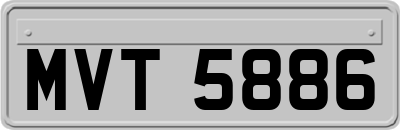 MVT 5886